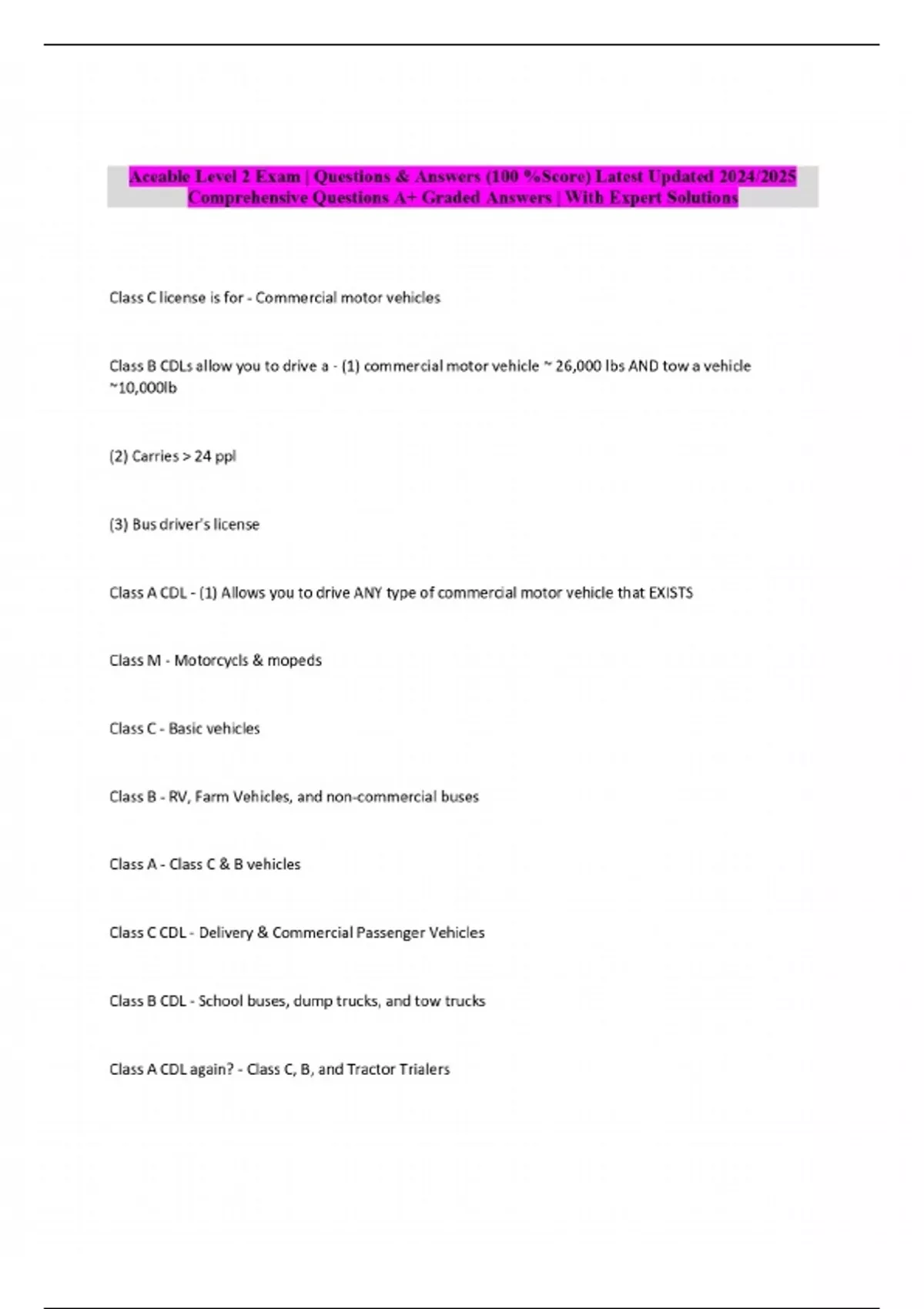 Aceable Level 2 Exam | Questions & Answers (100 %Score) Latest Updated 2024/2025 Comprehensive Questions A+ Graded Answers | With Expert Solutions

Class C license is for - Commercial motor vehicles

Class B CDLs allow you to drive a - (1) commercial motor vehicle ~ 26,000 lbs AND tow a vehicle ~10,000lb

(2) Carries > 24 ppl

(3) Bus driver's license

Class A CDL - (1) Allows you to drive ANY type of commercial motor vehicle that EXISTS

Class M - Motorcycls & mopeds

Class C - Basic vehicles

Class B - RV, Farm Vehicles, and non-commercial buses

Class A - Class C & B vehicles

Class C CDL - Delivery & Commercial Passenger Vehicles

Class B CDL - School buses, dump trucks, and tow trucks

Class A CDL again? - Class C, B, and Tractor Trialers